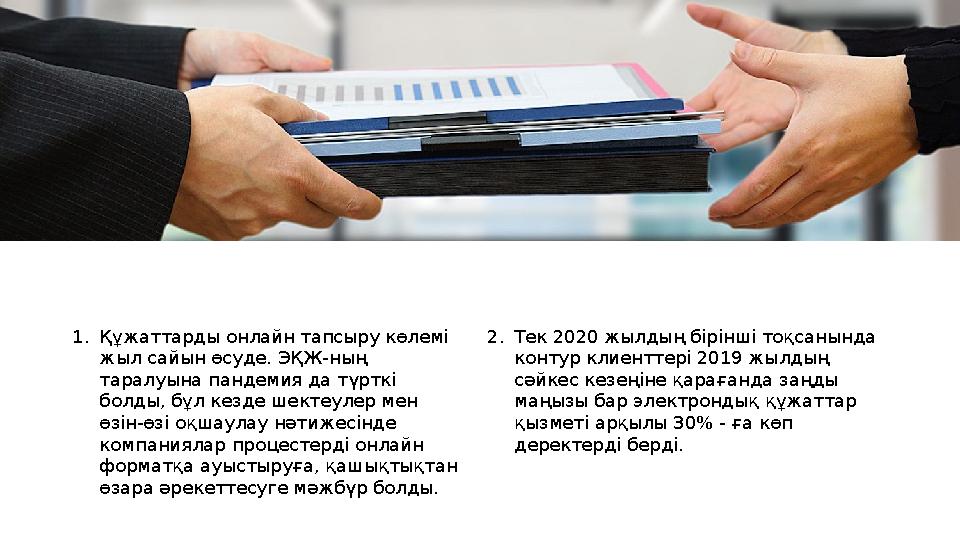 1. Құжаттарды онлайн тапсыру көлемі жыл сайын өсуде. ЭҚЖ-ның таралуына пандемия да түрткі болды, бұл кезде шектеулер мен өзін-өзі оқшаулау нәтижесінде компаниялар процестерді онлайн форматқа ауыстыруға, қашықтықтан өзара әрекеттесуге мәжбүр болды.

2. Тек 2020 жылдың бірінші тоқсанында контур клиенттері 2019 жылдың сәйкес кезеңіне қарағанда заңды маңызы бар электрондық құжаттар қызметі арқылы 30% - ға көп деректерді берді.